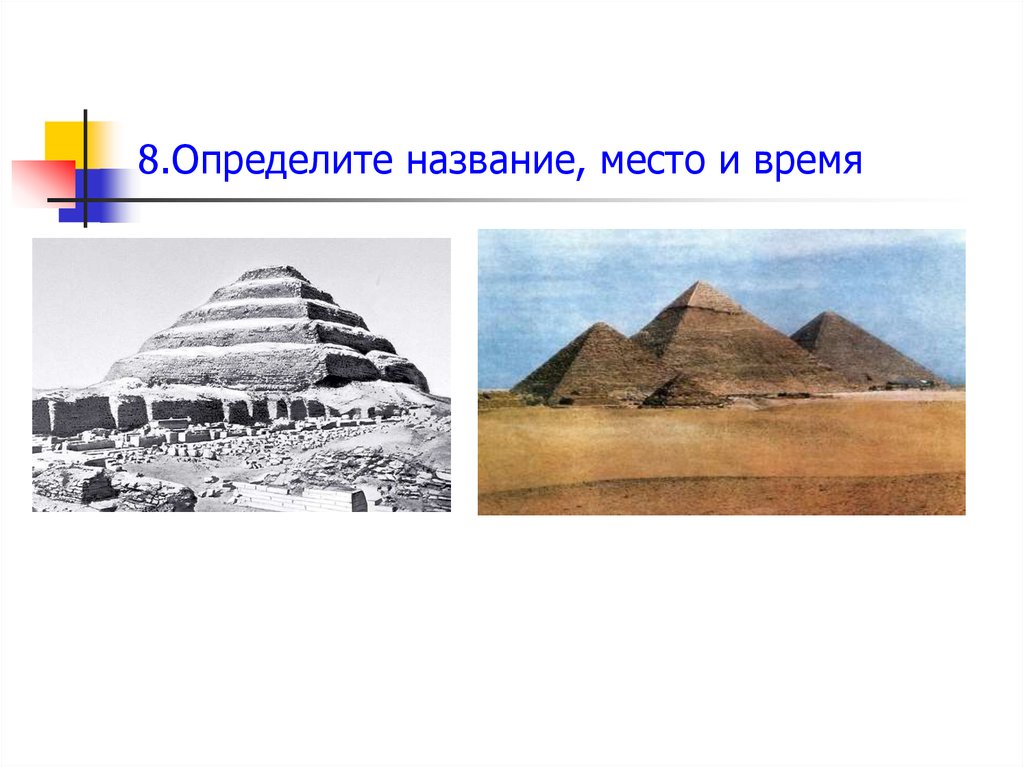 8.Определите название, место и время